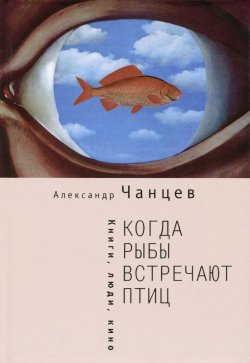 Александр Чанцев

КОГДА РЫБЫ ВСТРЕЧАЮТ ПТИЦ

Книги, люди, кино